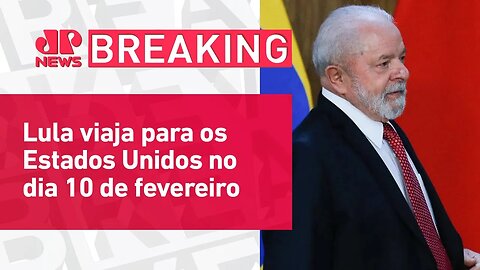 JP NEWS BREAKING

Lula viaja para os Estados Unidos no dia 10 de fevereiro